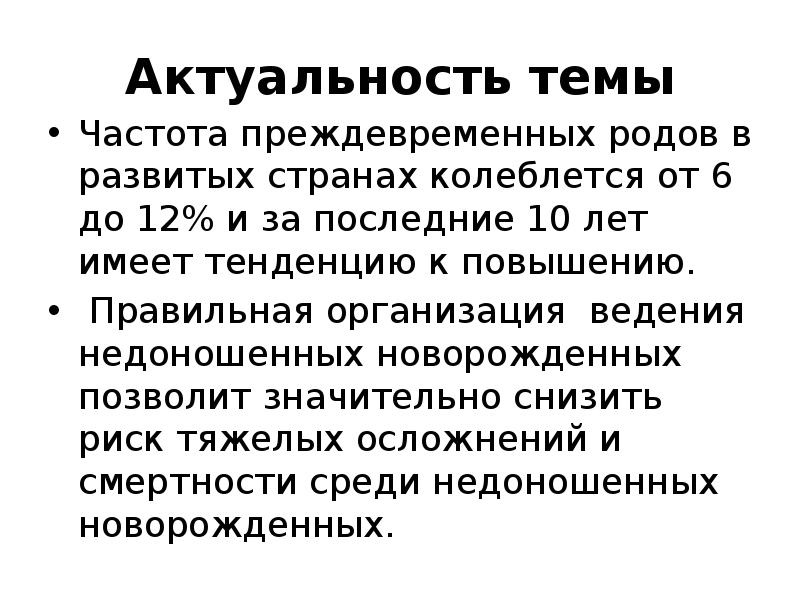 Актуальность темы

• Частота преждевременных родов в развитых странах колеблется от 6 до 12% и за последние 10 лет имеет тенденцию к повышению.

• Правильная организация ведения недоношенных новорожденных позволит значительно снизить риск тяжелых осложнений и смертности среди недоношенных новорожденных.